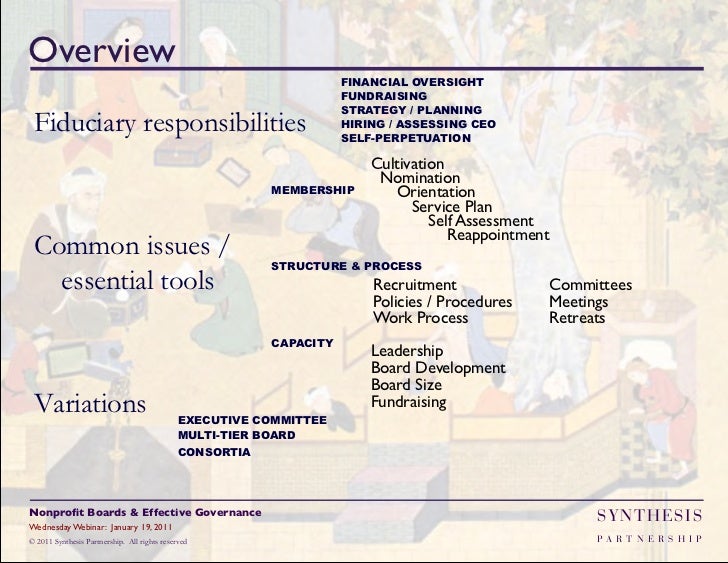 Overview

Fiduciary responsibilities

FINANCIAL OVERSIGHT
FUNDRAISING
STRATEGY / PLANNING
HIRING / ASSESSING CEO
SELF-PERPETUATION

Common issues / essential tools

MEMBERSHIP

Cultivation
Nomination
Orientation
Service Plan
Self Assessment
Reappointment

STRUCTURE & PROCESS

Recruitment
Policies / Procedures
Work Process

Committees
Meetings
Retreats

CAPACITY

Leadership
Board Development
Board Size
Fundraising

Variations

EXECUTIVE COMMITTEE
MULTI-TIER BOARD
CONSORTIA

Nonprofit Boards & Effective Governance
Wednesday Webinar: January 19, 2011
© 2011 Synthesis Partnership. All rights reserved

SYNTHESIS
PARTNERSHIP